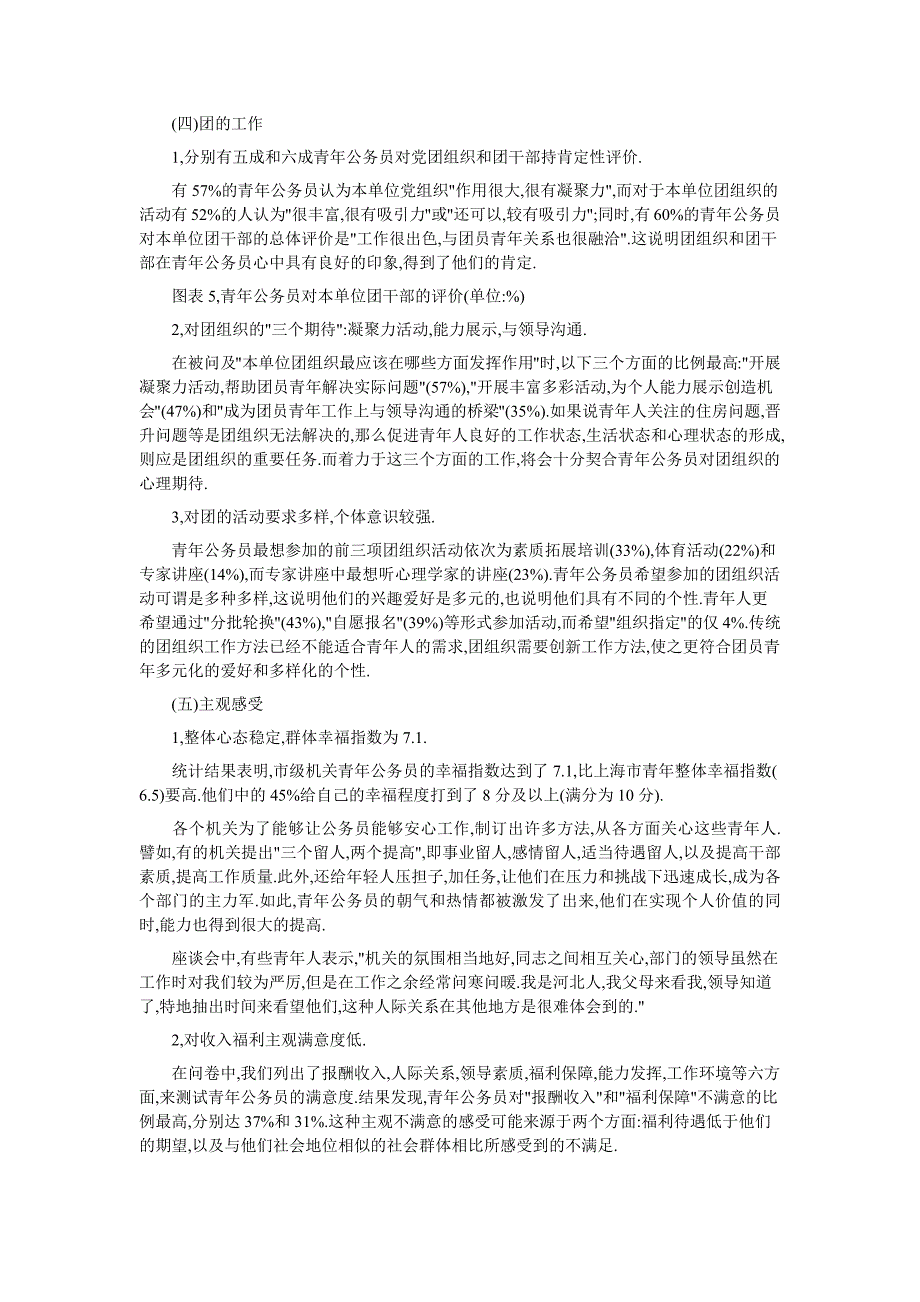 (四)团的工作

1,分别有五成和六成青年公务员对党团组织和团干部持肯定性评价.

有 57%的青年公务员认为本单位党组织"作用很大,很有凝聚力",而对于本单位团组织的活动有 52%的人认为"很丰富,很有吸引力"或"还可以,较有吸引力";同时,有 60%的青年公务员对本单位团干部的总体评价是"工作很出色,与团员青年关系也很融洽".这说明团组织和团干部在青年公务员心中具有良好的印象,得到了他们的肯定.

图表 5,青年公务员对本单位团干部的评价(单位:%)

2,对团组织的"三个期待":凝聚力活动,能力展示,与领导沟通.

在被问及"本单位团组织最应该在哪些方面发挥作用"时,以下三个方面的比例最高:"开展凝聚力活动,帮助团员青年解决实际问题"(57%),"开展丰富多彩活动,为个人能力展示创造机会"(47%)和"成为团员青年工作上与领导沟通的桥梁"(35%).如果说青年人关注的住房问题,晋升问题等是团组织无法解决的,那么促进青年人良好的工作状态,生活状态和心理状态的形成,则应是团组织的重要任务.而着力于这三个方面的工作,将会十分契合青年公务员对团组织的心理期待.

3,对团的活动要求多样,个体意识较强.

青年公务员最想参加的前三项团组织活动依次为素质拓展培训(33%),体育活动(22%)和专家讲座(14%),而专家讲座中最想听心理学家的讲座(23%).青年公务员希望参加的团组织活动可谓是多种多样,这说明他们的兴趣爱好是多元的,也说明他们具有不同的个性.青年人更希望通过"分批轮换"(43%),"自愿报名"(39%)等形式参加活动,而希望"组织指定"的仅 4%.传统的团组织工作方法已经不能适合青年人的需求,团组织需要创新工作方法,使之更符合团员青年多元化的爱好和多样化的个性.

(五)主观感受

1,整体心态稳定,群体幸福指数为 7.1.

统计结果表明,市级机关青年公务员的幸福指数达到了 7.1,比上海市青年整体幸福指数(6.5)要高.他们中的 45%给自己的幸福程度打到了 8 分及以上(满分为 10 分).

各个机关为了能够让公务员能够安心工作,制订出许多方法,从各方面关心这些青年人.譬如,有的机关提出"三个留人,两个提高",即事业留人,感情留人,适当待遇留人,以及提高干部素质,提高工作质量.此外,还给年轻人压担子,加任务,让他们在压力和挑战下迅速成长,成为各个部门的主力军.如此,青年公务员的朝气和热情都被激发了出来,他们在实现个人价值的同时,能力也得到很大的提高.

座谈会中,有些青年人表示,"机关的氛围相当地好,同志之间相互关心,部门的领导虽然在工作时对我们较为严厉,但是在工作之余经常问寒问暖.我是河北人,我父母来看我,领导知道了,特地抽出时间来看望他们,这种人际关系在其他地方是很难体会到的."

2,对收入福利主观满意度低.

在问卷中,我们列出了报酬收入,人际关系,领导素质,福利保障,能力发挥,工作环境等六方面,来测试青年公务员的满意度.结果发现,青年公务员对"报酬收入"和"福利保障"不满意的比例最高,分别达 37%和 31%.这种主观不满意的感受可能来源于两个方面:福利待遇低于他们的期望,以及与他们社会地位相似的社会群体相比所感受到的不满足.